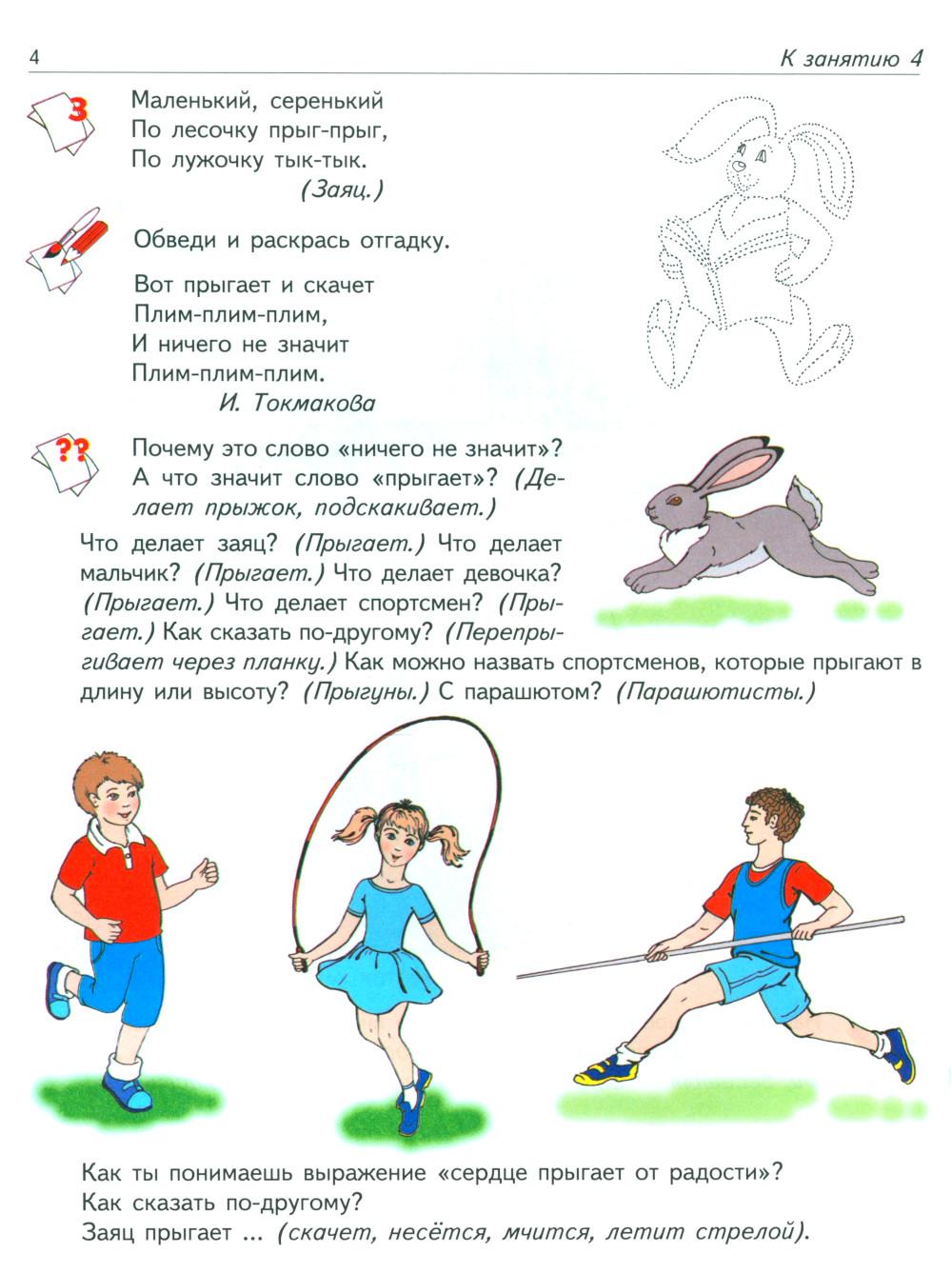 4

К занятию 4

З

Маленький, серенький
По лесочку прыг-прыг,
По лужочку тык-тык.
(Заяц.)

Обведи и раскрась отгадку.

Вот прыгает и скачет
Плим-плим-плим,
И ничего не значит
Плим-плим-плим.
И. Токмакова

??

Почему это слово «ничего не значит»? А что значит слово «прыгает»? (Делает прыжок, подскакивает.)

Что делает заяц? (Прыгает.) Что делает мальчик? (Прыгает.) Что делает девочка? (Прыгает.) Что делает спортсмен? (Прыгает.) Как сказать по-другому? (Перепрыгивает через планку.) Как можно назвать спортсменов, которые прыгают в длину или высоту? (Прыгуны.) С парашютом? (Парашютисты.)

Как ты понимаешь выражение «сердце прыгает от радости»?
Как сказать по-другому?
Заяц прыгает ... (скачет, несётся, мчится, летит стрелой).